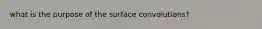 what is the purpose of the surface convolutions?